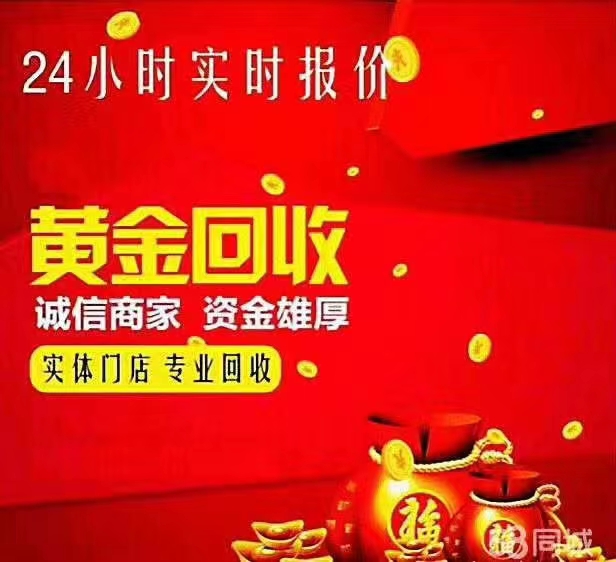 24小时实时报价

黄金回收

诚信商家 资金雄厚

实体门店 专业回收

福

福

58同城